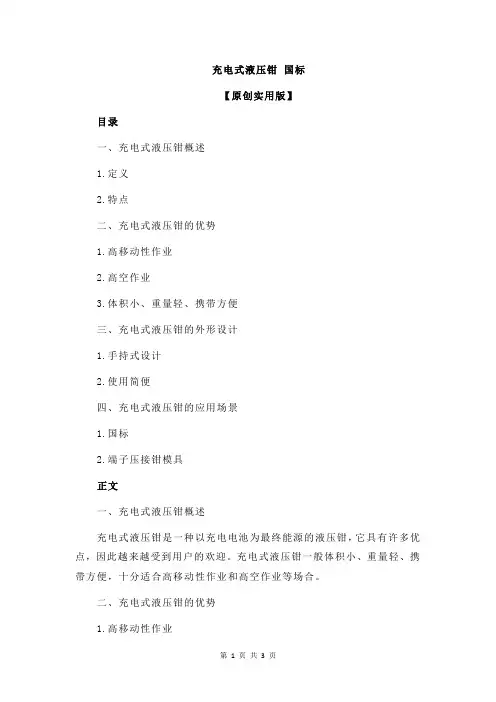 充电式液压钳 国标

【原创实用版】

目录

一、充电式液压钳概述

1.定义

2.特点

二、充电式液压钳的优势

1.高移动性作业

2.高空作业

3.体积小、重量轻、携带方便

三、充电式液压钳的外形设计

1.手持式设计

2.使用简便

四、充电式液压钳的应用场景

1.国标

2.端子压接钳模具

正文

一、充电式液压钳概述

充电式液压钳是一种以充电电池为最终能源的液压钳，它具有许多优点，因此越来越受到用户的欢迎。充电式液压钳一般体积小、重量轻、携带方便，十分适合高移动性作业和高空作业等场合。

二、充电式液压钳的优势

1.高移动性作业

第 1 页 共 3 页